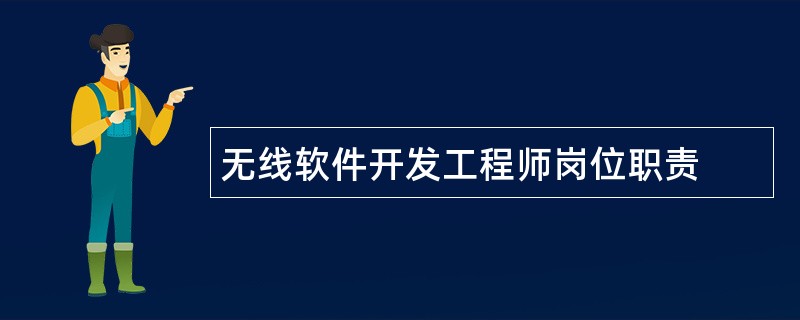 无线软件开发工程师岗位职责